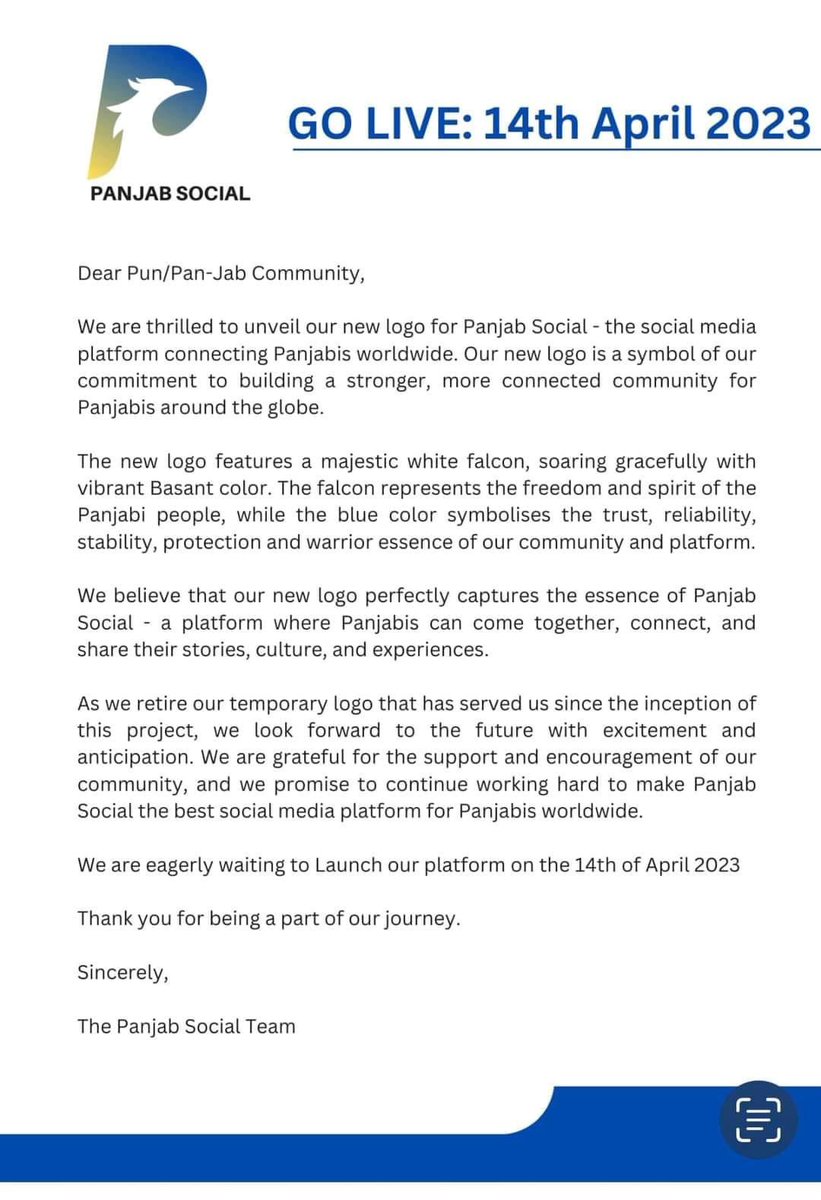 PANJAB SOCIAL

GO LIVE: 14th April 2023

Dear Pun/Pan-Jab Community,

We are thrilled to unveil our new logo for Panjab Social - the social media platform connecting Panjabis worldwide. Our new logo is a symbol of our commitment to building a stronger, more connected community for Panjabis around the globe.

The new logo features a majestic white falcon, soaring gracefully with vibrant Basant color. The falcon represents the freedom and spirit of the Panjabi people, while the blue color symbolises the trust, reliability, stability, protection and warrior essence of our community and platform.

We believe that our new logo perfectly captures the essence of Panjab Social - a platform where Panjabis can come together, connect, and share their stories, culture, and experiences.

As we retire our temporary logo that has served us since the inception of this project, we look forward to the future with excitement and anticipation. We are grateful for the support and encouragement of our community, and we promise to continue working hard to make Panjab Social the best social media platform for Panjabis worldwide.

We are eagerly waiting to Launch our platform on the 14th of April 2023

Thank you for being a part of our journey.

Sincerely,

The Panjab Social Team